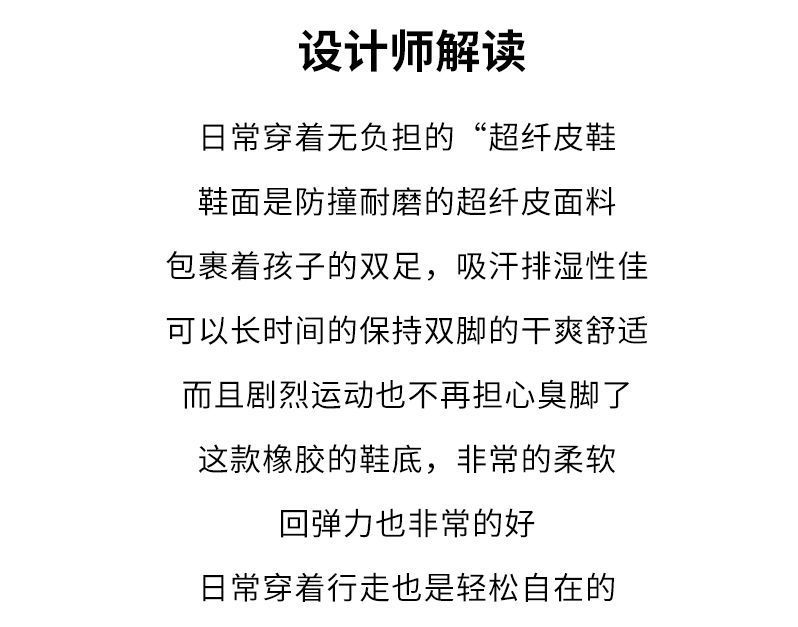 设计师解读

日常穿着无负担的“超纤皮鞋

鞋面是防撞耐磨的超纤皮面料

包裹着孩子的双足，吸汗排湿性佳

可以长时间的保持双脚的干爽舒适

而且剧烈运动也不再担心臭脚了

这款橡胶的鞋底，非常的柔软

回弹力也非常的好

日常穿着行走也是轻松自在的